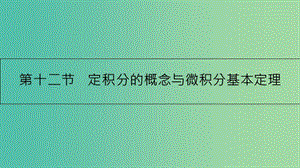 第十二节　定积分的概念与微积分基本定理